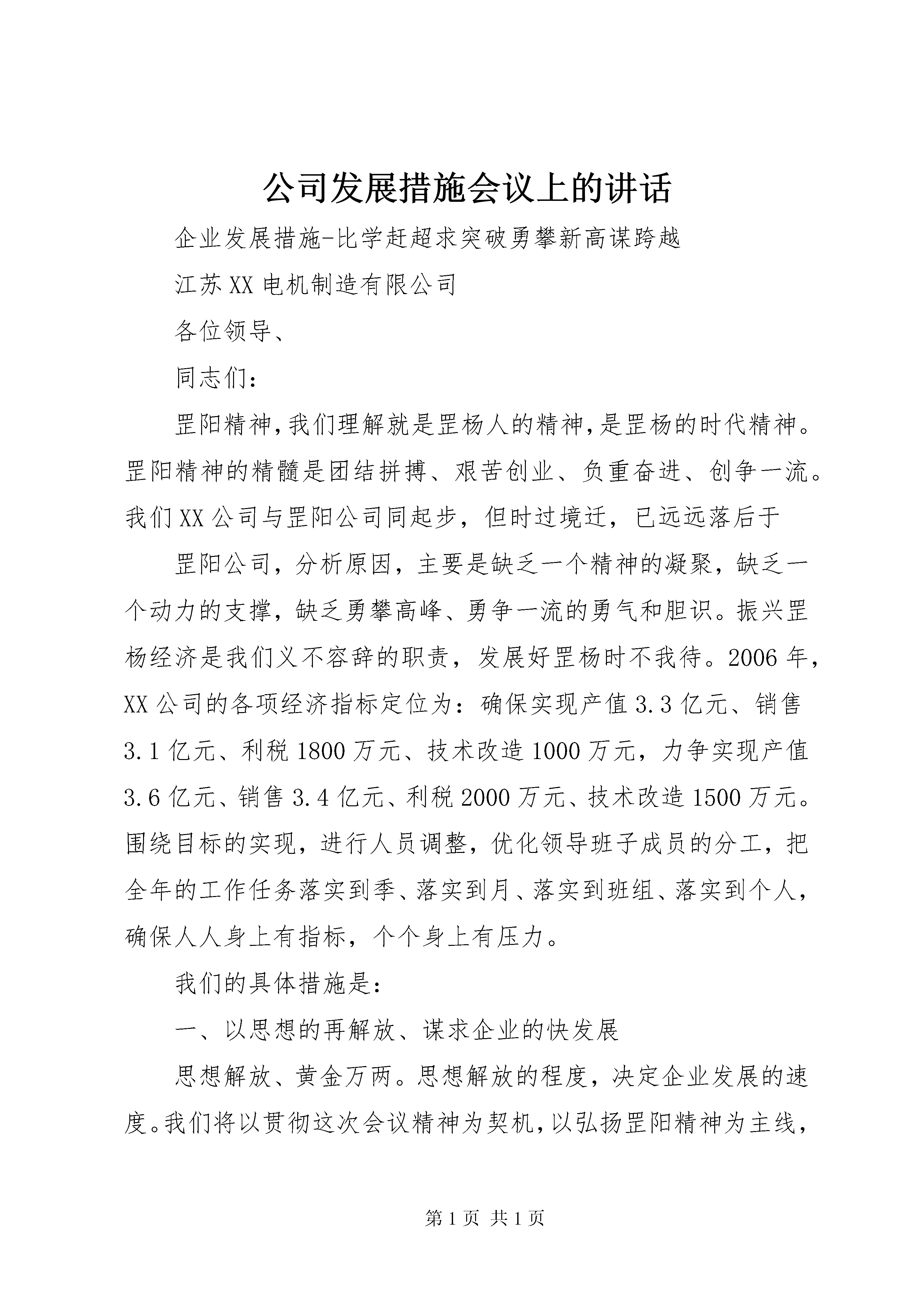 公司发展措施会议上的讲话

企业发展措施-比学赶超求突破勇攀新高谋跨越

江苏XX电机制造有限公司

各位领导、

同志们：

罡阳精神,我们理解就是罡杨人的精神,是罡杨的时代精神。罡阳精神的精髓是团结拼搏、艰苦创业、负重奋进、创争一流。我们XX公司与罡阳公司同起步，但时过境迁，已远远落后于

罡阳公司，分析原因，主要是缺乏一个精神的凝聚，缺乏一个动力的支撑，缺乏勇攀高峰、勇争一流的勇气和胆识。振兴罡杨经济是我们义不容辞的职责，发展好罡杨时不我待。2006年，XX公司的各项经济指标定位为：确保实现产值3.3亿元、销售3.1亿元、利税1800万元、技术改造1000万元，力争实现产值3.6亿元、销售3.4亿元、利税2000万元、技术改造1500万元。围绕目标的实现，进行人员调整，优化领导班子成员的分工，把全年的工作任务落实到季、落实到月、落实到班组、落实到个人，确保人人身上有指标，个个身上有压力。

我们的具体措施是：

一、以思想的再解放、谋求企业的快发展

思想解放、黄金万两。思想解放的程度，决定企业发展的速度。我们将以贯彻这次会议精神为契机,以弘扬罡阳精神为主线，

第1页 共1页